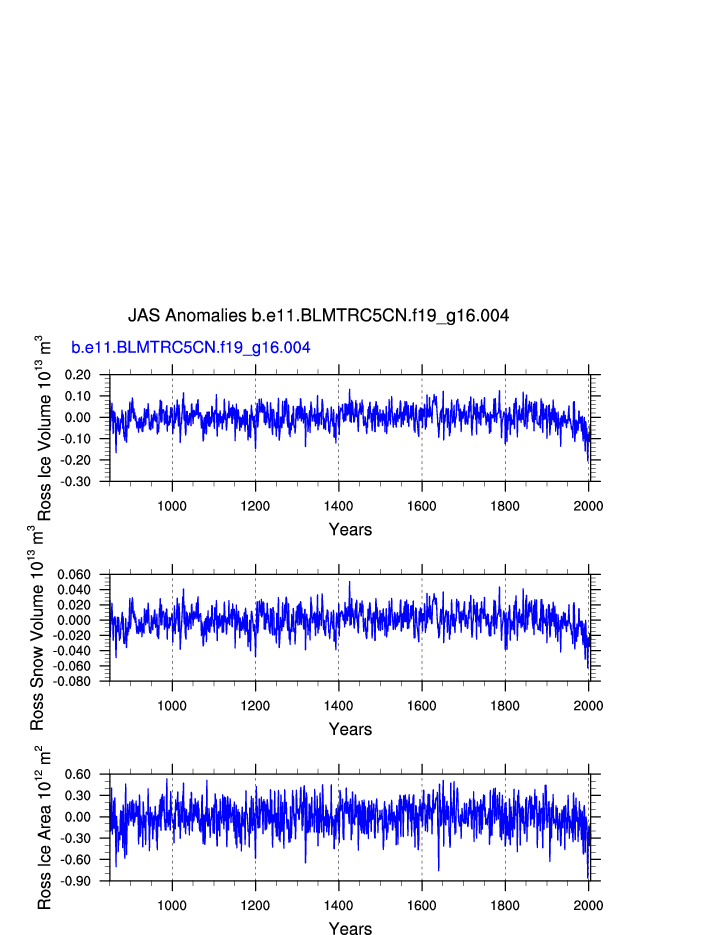 JAS Anomalies b.e11.BLMTRC5CN.f19_g16.004

b.e11.BLMTRC5CN.f19_g16.004

Ross Ice Volume $10^{13}$ $m^3$

0.20
0.10
0.00
-0.10
-0.20
-0.30

1000 1200 1400 1600 1800 2000

Years

Ross Snow Volume $10^{13}$ $m^3$

0.060
0.040
0.020
0.000
-0.020
-0.040
-0.060
-0.080

1000 1200 1400 1600 1800 2000

Years

Ross Ice Area $10^{12}$ $m^2$

0.60
0.30
0.00
-0.30
-0.60
-0.90

1000 1200 1400 1600 1800 2000

Years